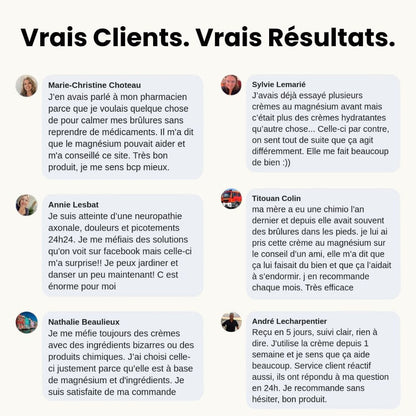 Vrais Clients. Vrais Résultats.

Marie-Christine Choteau
J'en avais parlé à mon pharmacien parce que je voulais quelque chose de pour calmer mes brûlures sans reprendre de médicaments. Il m'a dit que le magnésium pouvait aider et m'a conseillé ce site. Très bon produit, je me sens bcp mieux.

Annie Lesbat
Je suis atteinte d'une neuropathie axonale, douleurs et picotements 24h24. Je me méfiais des solutions qu'on voit sur facebook mais celle-ci m'a surprise!! Je peux jardiner et danser un peu maintenant! C est énorme pour moi

Nathalie Beaulieux
Je me méfie toujours des crèmes avec des ingrédients bizarres ou des produits chimiques. J'ai choisi celle-ci justement parce qu'elle est à base de magnésium et d'ingrédients. Je suis satisfaite de ma commande

Sylvie Lemarié
J'avais déjà essayé plusieurs crèmes au magnésium avant mais c'était plus des crèmes hydratantes qu'autre chose... Celle-ci par contre, on sent tout de suite que ça agit différemment. Elle me fait beaucoup de bien :))

Titouan Colin
ma mère a eu une chimio l'an dernier et depuis elle avait souvent des brûlures dans les pieds. je lui ai pris cette crème au magnésium sur le conseil d'un ami, elle m'a dit que ça lui faisait du bien et que ça l'aidait à s'endormir. j en recommande chaque mois. Très efficace

André Lecharpentier
Reçu en 5 jours, suivi clair, rien à dire. J'utilise la crème depuis 1 semaine et je sens que ça aide beaucoup. Service client réactif aussi, ils ont répondu à ma question en 24h. Je recommande sans hésiter, bon produit.